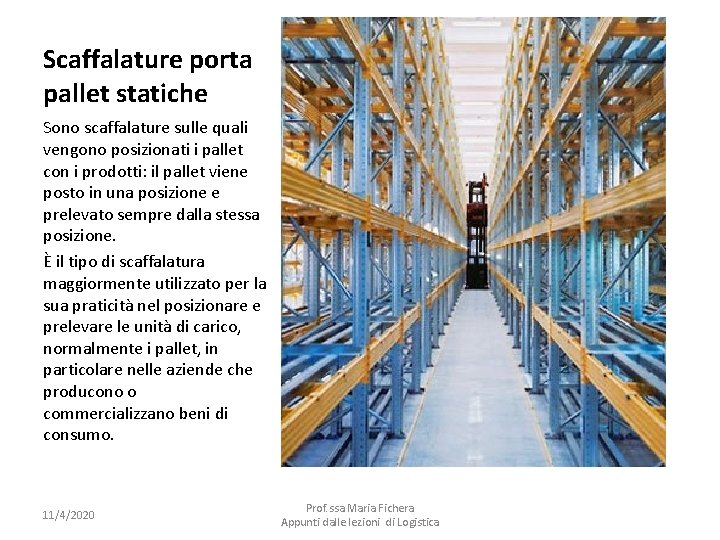 Scaffalature porta pallet statiche

Sono scaffalature sulle quali vengono posizionati i pallet con i prodotti: il pallet viene posto in una posizione e prelevato sempre dalla stessa posizione.

È il tipo di scaffalatura maggiormente utilizzato per la sua praticità nel posizionare e prelevare le unità di carico, normalmente i pallet, in particolare nelle aziende che producono o commercializzano beni di consumo.

11/4/2020

Prof.ssa Maria Fichera
Appunti dalle lezioni di Logistica